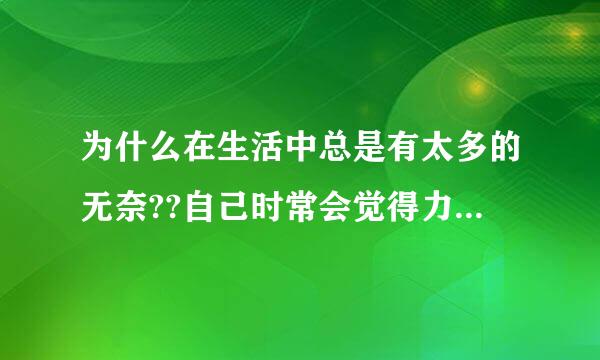 为什么在生活中总是有太多的无奈??自已时常会觉得力...